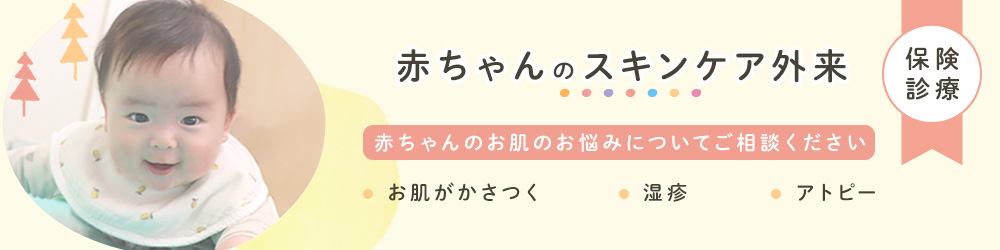 赤ちゃんのスキンケア外来

保険診療

赤ちゃんのお肌のお悩みについてご相談ください

お肌がかさつく

湿疹

アトピー